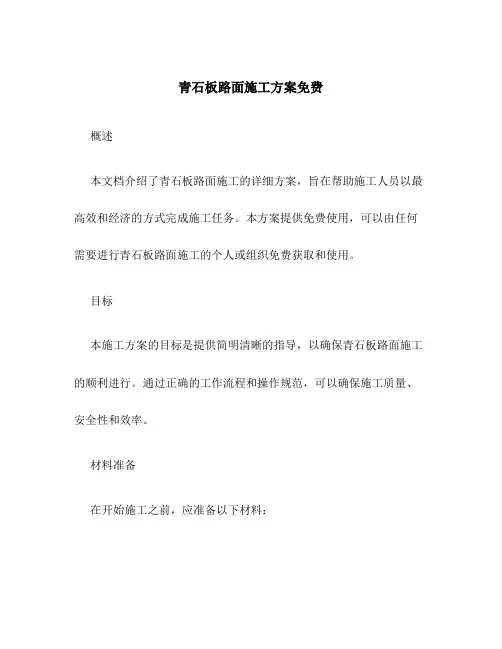 青石板路面施工方案免费

概述

本文档介绍了青石板路面施工的详细方案，旨在帮助施工人员以最高效和经济的方式完成施工任务。本方案提供免费使用，可以由任何需要进行青石板路面施工的个人或组织免费获取和使用。

目标

本施工方案的目标是提供简明清晰的指导，以确保青石板路面施工的顺利进行。通过正确的工作流程和操作规范，可以确保施工质量、安全性和效率。

材料准备

在开始施工之前，应准备以下材料：